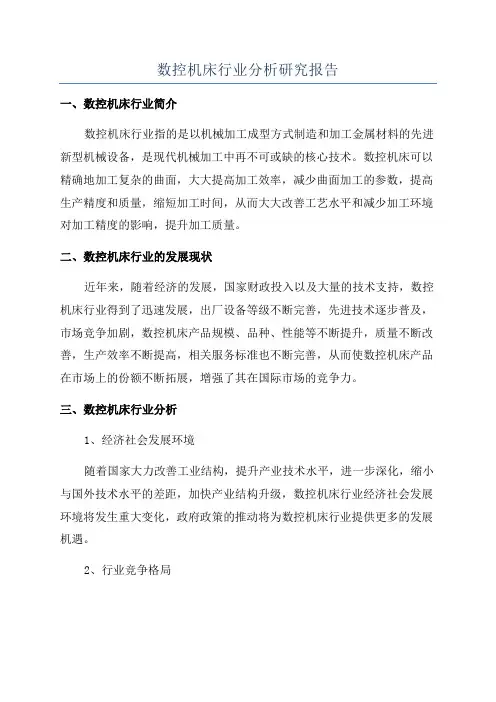 数控机床行业分析研究报告

一、数控机床行业简介

数控机床行业指的是以机械加工成型方式制造和加工金属材料的先进新型机械设备，是现代机械加工中再不可或缺的核心技术。数控机床可以精确地加工复杂的曲面，大大提高加工效率，减少曲面加工的参数，提高生产精度和质量，缩短加工时间，从而大大改善工艺水平和减少加工环境对加工精度的影响，提升加工质量。

二、数控机床行业的发展现状

近年来，随着经济的发展，国家财政投入以及大量的技术支持，数控机床行业得到了迅速发展，出厂设备等级不断完善，先进技术逐步普及，市场竞争加剧，数控机床产品规模、品种、性能等不断提升，质量不断改善，生产效率不断提高，相关服务标准也不断完善，从而使数控机床产品在市场上的份额不断拓展，增强了其在国际市场的竞争力。

三、数控机床行业分析

1、经济社会发展环境

随着国家大力改善工业结构，提升产业技术水平，进一步深化，缩小与国外技术水平的差距，加快产业结构升级，数控机床行业经济社会发展环境将发生重大变化，政府政策的推动将为数控机床行业提供更多的发展机遇。

2、行业竞争格局